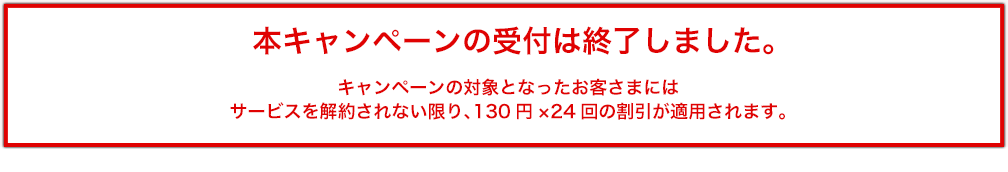 本キャンペーンの受付は終了しました。

キャンペーンの対象となったお客さまには
サービスを解約されない限り、130 円 ×24 回の割引が適用されます。